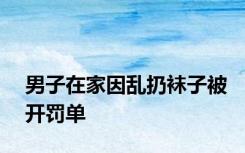 男子在家因乱扔袜子被开罚单